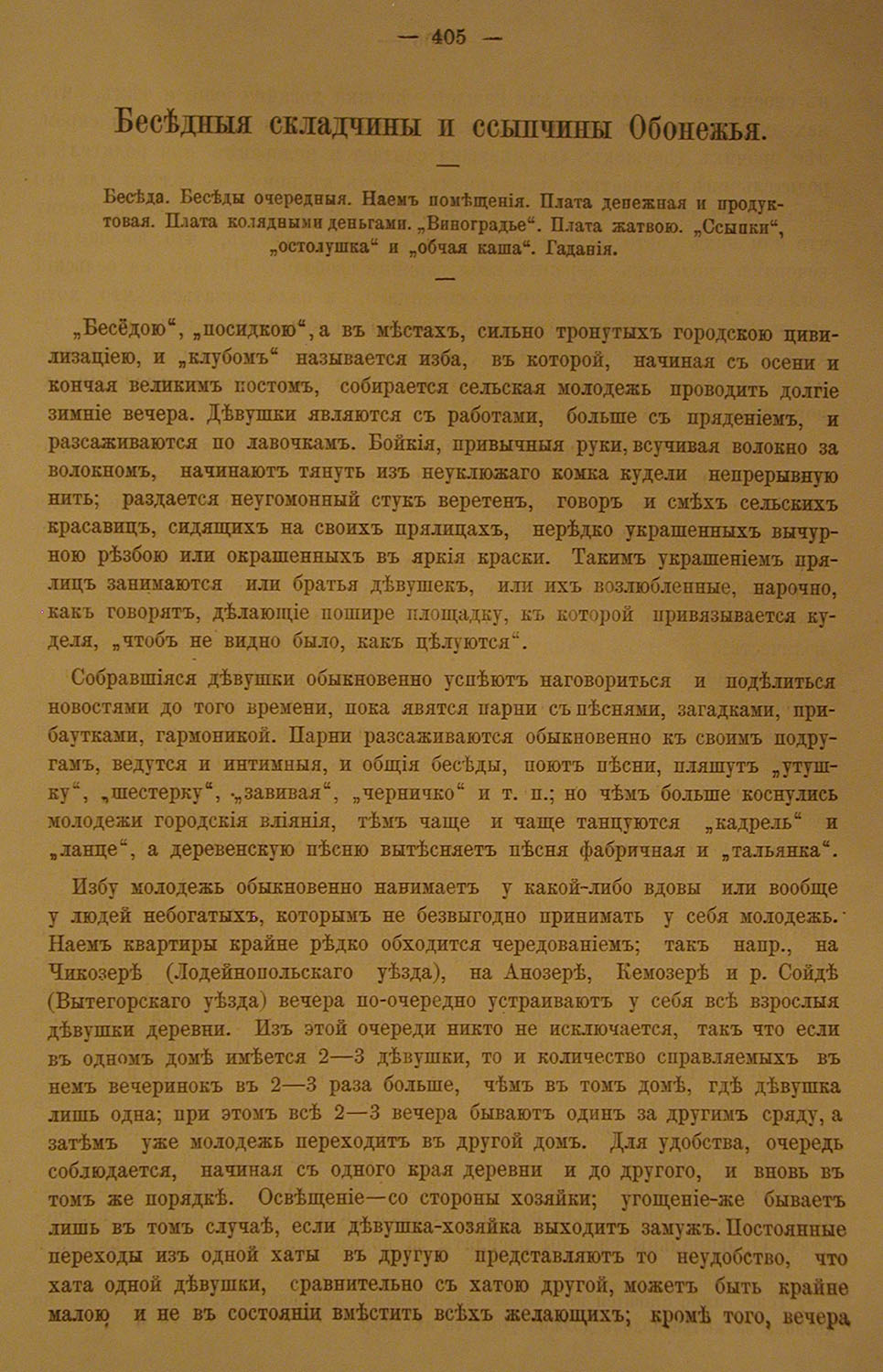 — 405 —

Бесѣдныя складчины и ссыпчины Обонежья.

Бесѣда. Бесѣды очередныя. Наемъ помѣщенія. Плата денежная и продуктовая. Плата колядными деньгами. „Виноградье“. Плата жатвою. „Ссыпки“, „остолушка“ и „обчая каша“. Гаданія.

„Бесѣдою“, „посидкою“, а въ мѣстахъ, сильно тронутыхъ городскою цивилизаціею, и „клубомъ“ называется изба, въ которой, начиная съ осени и кончая великимъ постомъ, собирается сельская молодежь проводить долгіе зимніе вечера. Дѣвушки являются съ работами, больше съ пряденіемъ, и разсаживаются по лавочкамъ. Бойкія, привычныя руки, всучивая волокно за волокномъ, начинаютъ тянуть изъ неуклюжаго комка кудели непрерывную нить; раздается неугомонный стукъ веретенъ, говоръ и смѣхъ сельскихъ красавицъ, сидящихъ на своихъ прялицахъ, нерѣдко украшенныхъ вычурною рѣзбою или окрашенныхъ въ яркія краски. Такимъ украшеніемъ прялицъ занимаются или братья дѣвушекъ, или ихъ возлюбленные, нарочно, какъ говорятъ, дѣлающіе пошире площадку, къ которой привязывается куделя, „чтобъ не видно было, какъ цѣлуются“.

Собравшіяся дѣвушки обыкновенно успѣютъ наговориться и подѣлиться новостями до того времени, пока явятся парни съ пѣснями, загадками, прибаутками, гармоникой. Парни разсаживаются обыкновенно къ своимъ подругамъ, ведутся и интимныя, и общія бесѣды, поютъ пѣсни, пляшутъ „утушку“, „шестерку“, „завивая“, „черничко“ и т. п.; но чѣмъ больше коснулись молодежи городскія вліянія, тѣмъ чаще и чаще танцуются „кадрель“ и „ланце“, а деревенскую пѣсню вытѣсняетъ пѣсня фабричная и „тальянка“.

Избу молодежь обыкновенно нанимаетъ у какой-либо вдовы или вообще у людей небогатыхъ, которымъ не безвыгодно принимать у себя молодежь. Наемъ квартиры крайне рѣдко обходится чередованіемъ; такъ напр., на Чикозерѣ (Лодейнопольскаго уѣзда), на Анозерѣ, Кемозерѣ и р. Сойдѣ (Вытегорскаго уѣзда) вечера по-очередно устраиваютъ у себя всѣ взрослыя дѣвушки деревни. Изъ этой очереди никто не исключается, такъ что если въ одномъ домѣ имѣется 2—3 дѣвушки, то и количество справляемыхъ въ немъ вечеринокъ въ 2—3 раза больше, чѣмъ въ томъ домѣ, гдѣ дѣвушка лишь одна; при этомъ всѣ 2—3 вечера бываютъ одинъ за другимъ сряду, а затѣмъ уже молодежь переходитъ въ другой домъ. Для удобства, очередь соблюдается, начиная съ одного края деревни и до другого, и вновь въ томъ же порядкѣ. Освѣщеніе—со стороны хозяйки; угощеніе-же бываетъ лишь въ томъ случаѣ, если дѣвушка-хозяйка выходитъ замужъ. Постоянные переходы изъ одной хаты въ другую представляютъ то неудобство, что хата одной дѣвушки, сравнительно съ хатою другой, можетъ быть крайне малою и не въ состояніи вмѣстить всѣхъ желающихъ; кромѣ того, вечера